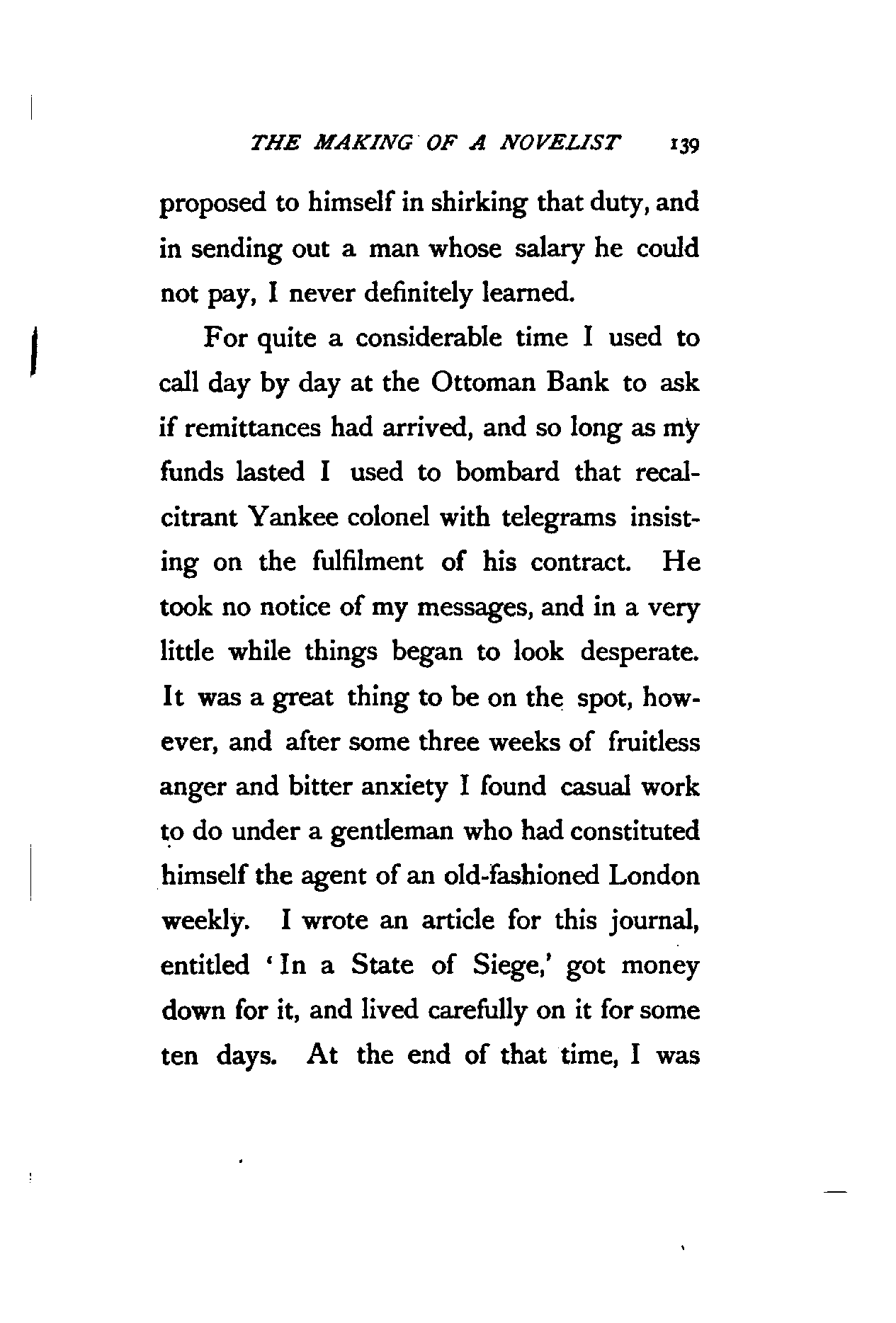 THE MAKING OF A NOVELIST 139

proposed to himself in shirking that duty, and in sending out a man whose salary he could not pay, I never definitely learned.

For quite a considerable time I used to call day by day at the Ottoman Bank to ask if remittances had arrived, and so long as my funds lasted I used to bombard that recalcitrant Yankee colonel with telegrams insisting on the fulfilment of his contract. He took no notice of my messages, and in a very little while things began to look desperate. It was a great thing to be on the spot, however, and after some three weeks of fruitless anger and bitter anxiety I found casual work to do under a gentleman who had constituted himself the agent of an old-fashioned London weekly. I wrote an article for this journal, entitled 'In a State of Siege,' got money down for it, and lived carefully on it for some ten days. At the end of that time, I was